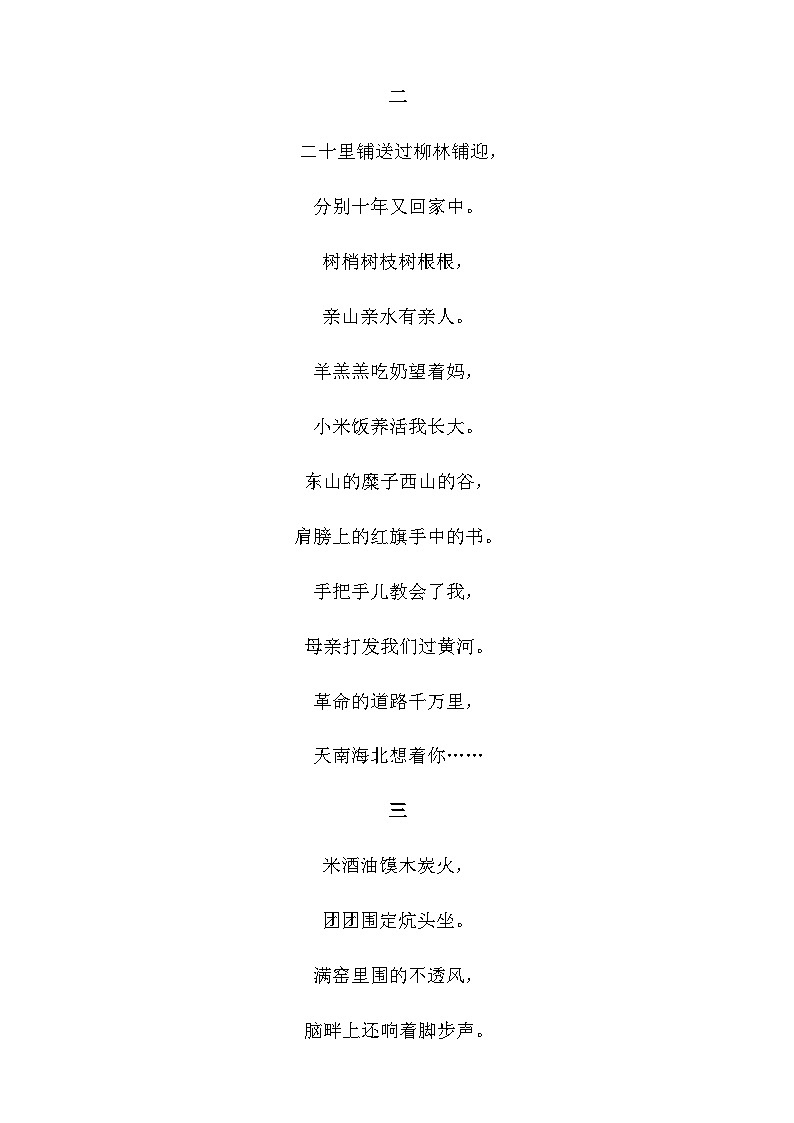 二

二十里铺送过柳林铺迎，

分别十年又回家中。

树梢树枝树根根，

亲山亲水有亲人。

羊羔羔吃奶望着妈，

小米饭养活我长大。

东山的糜子西山的谷，

肩膀上的红旗手中的书。

手把手儿教会了我，

母亲打发我们过黄河。

革命的道路千万里，

天南海北想着你……

三

米酒油馍木炭火，

团团围定炕头坐。

满窑里围的不透风，

脑畔上还响着脚步声。